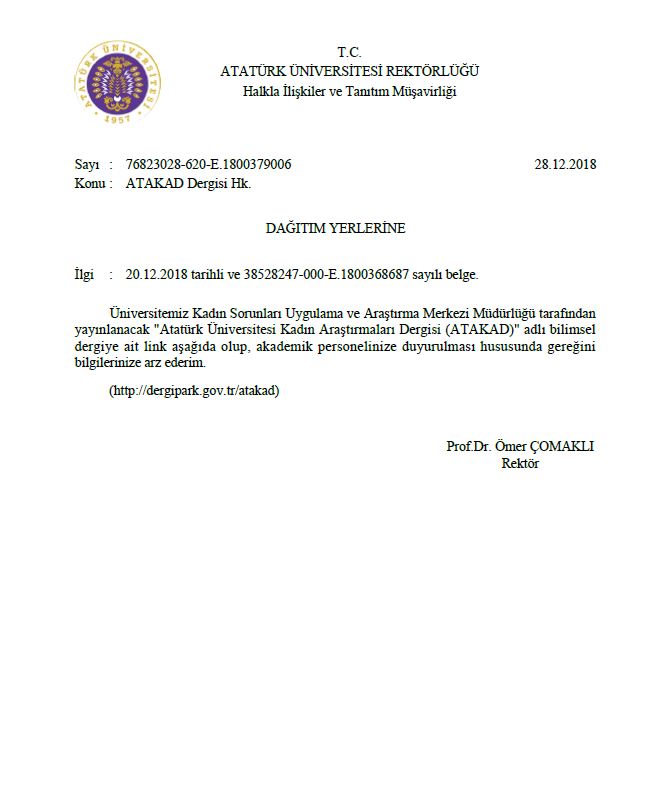 ATATÜRK ÜNİVERSİTESİ
1957

T.C.
ATATÜRK ÜNİVERSİTESİ REKTÖRLÜĞÜ
Halkla İlişkiler ve Tanıtım Müşavirliği

Sayı : 76823028-620-E.1800379006 28.12.2018
Konu : ATAKAD Dergisi Hk.

DAĞITIM YERLERİNE

İlgi : 20.12.2018 tarihli ve 38528247-000-E.1800368687 sayılı belge.

Üniversitemiz Kadın Sorunları Uygulama ve Araştırma Merkezi Müdürlüğü tarafından yayınlanacak "Atatürk Üniversitesi Kadın Araştırmaları Dergisi (ATAKAD)" adlı bilimsel dergiye ait link aşağıda olup, akademik personelinize duyurulması hususunda gereğini bilgilerinize arz ederim.

(http://dergipark.gov.tr/atakad)

Prof.Dr. Ömer ÇOMAKLI
Rektör